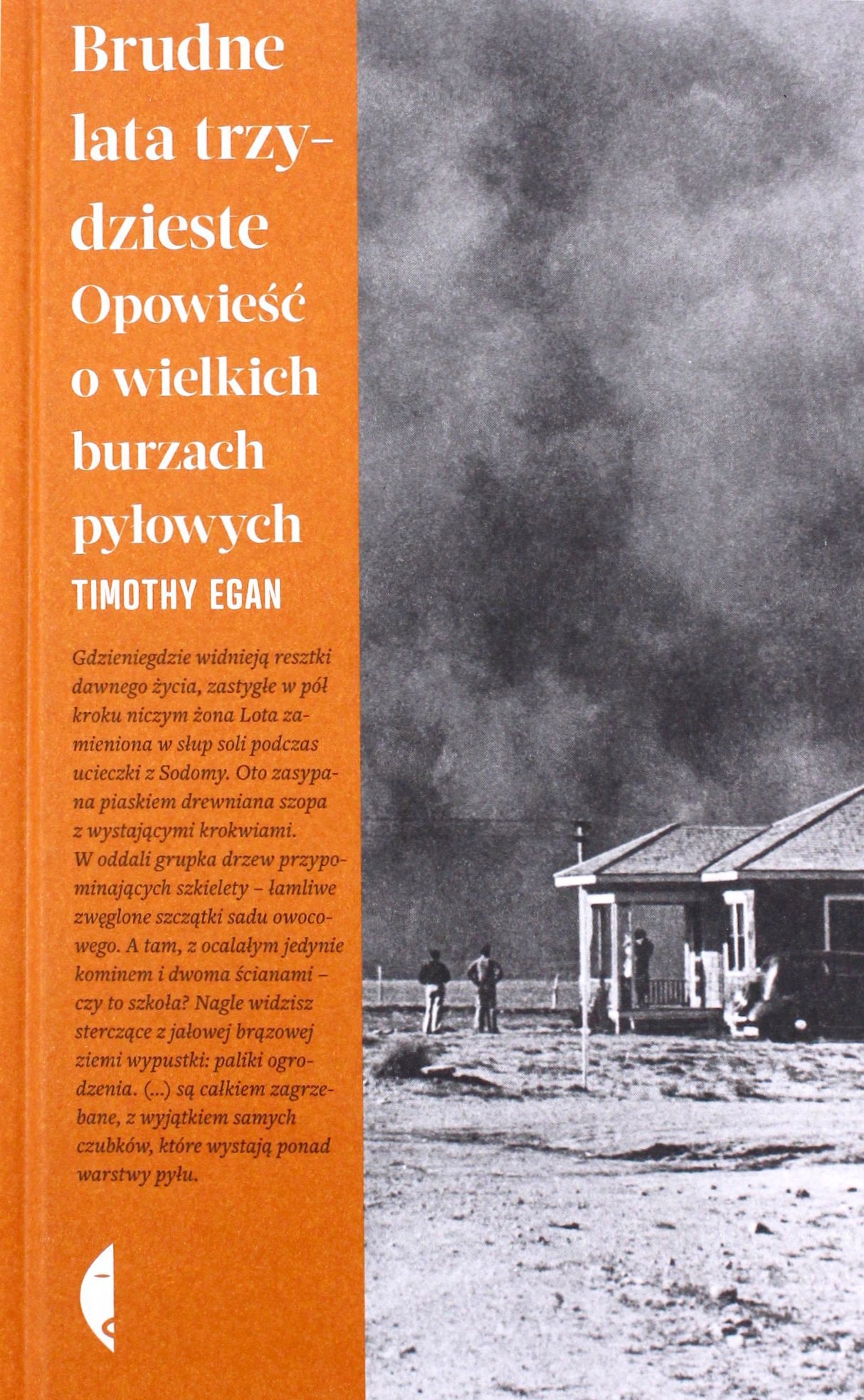 Brudne lata trzydzieste

Opowieść o wielkich burzach pyłowych

TIMOTHY EGAN

Gdzieniegdzie widnieją resztki dawnego życia, zastygłe w pół kroku niczym żona Lota zamieniona w słup soli podczas ucieczki z Sodomy. Oto zasypana piaskiem drewniana szopa z wystającymi krokwiami. W oddali grupka drzew przypominających szkielety – łamliwe zwęglone szczątki sadu owocowego. A tam, z ocalałym jedynie kominem i dwoma ścianami – czy to szkoła? Nagle widzisz sterczące z jałowej brązowej ziemi wypustki: paliki ogrodzenia. (...) są całkiem zagrzebane, z wyjątkiem samych czubków, które wystają ponad warstwy pyłu.